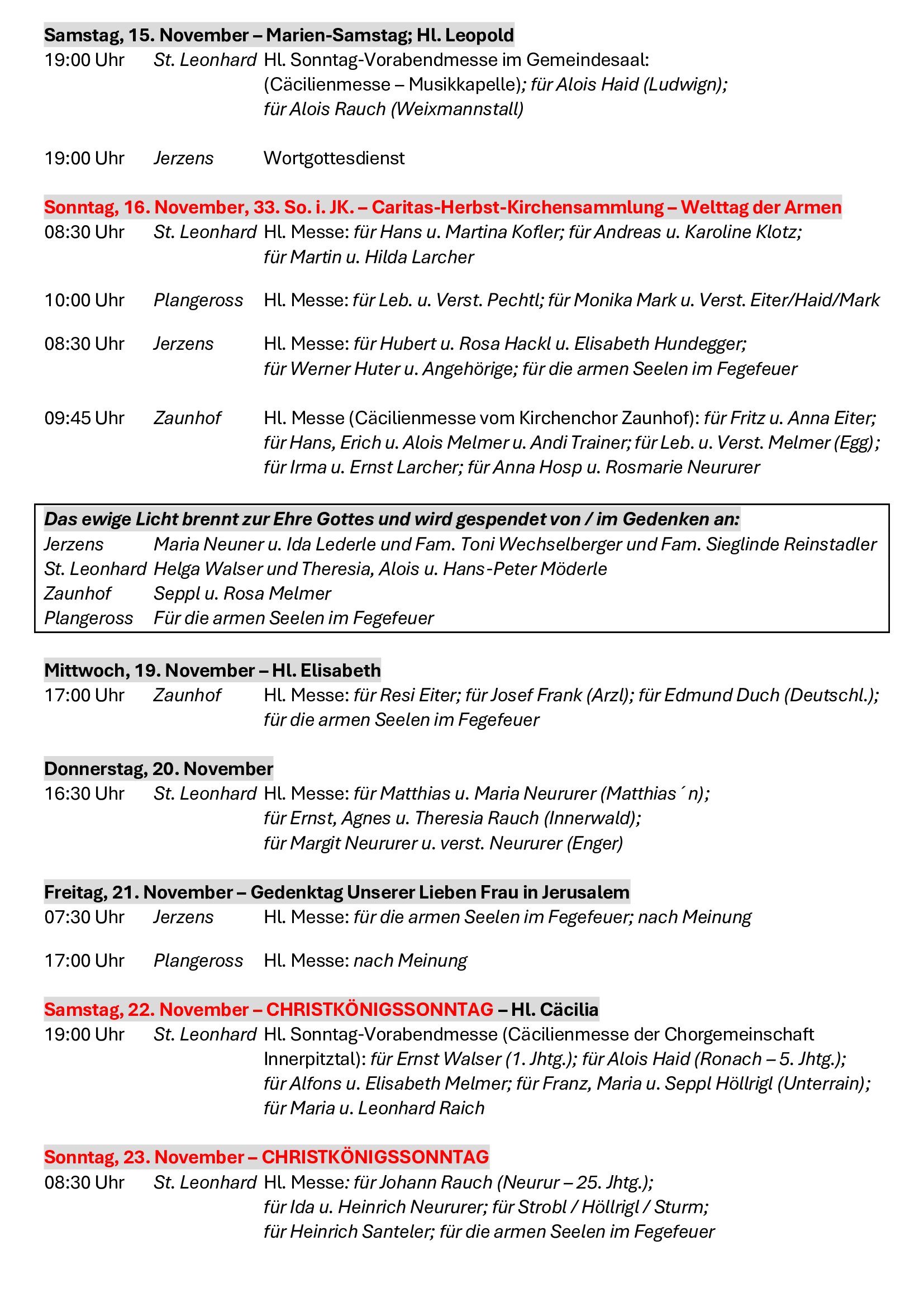 Samstag, 15. November – Marien-Samstag; Hl. Leopold
19:00 Uhr St. Leonhard Hl. Sonntag-Vorabendmesse im Gemeindesaal: (Cäcilienmesse – Musikkapelle); für Alois Haid (Ludwign); für Alois Rauch (Weixmannstall)

19:00 Uhr Jerzens Wortgottesdienst

Sonntag, 16. November, 33. So. i. JK. – Caritas-Herbst-Kirchensammlung – Welttag der Armen
08:30 Uhr St. Leonhard Hl. Messe: für Hans u. Martina Kofler; für Andreas u. Karoline Klotz; für Martin u. Hilda Larcher

10:00 Uhr Plangeross Hl. Messe: für Leb. u. Verst. Pechtl; für Monika Mark u. Verst. Eiter/Haid/Mark

08:30 Uhr Jerzens Hl. Messe: für Hubert u. Rosa Hackl u. Elisabeth Hundegger; für Werner Huter u. Angehörige; für die armen Seelen im Fegefeuer

09:45 Uhr Zaunhof Hl. Messe (Cäcilienmesse vom Kirchenchor Zaunhof): für Fritz u. Anna Eiter; für Hans, Erich u. Alois Melmer u. Andi Trainer; für Leb. u. Verst. Melmer (Egg); für Irma u. Ernst Larcher; für Anna Hosp u. Rosmarie Neururer

Das ewige Licht brennt zur Ehre Gottes und wird gespendet von / im Gedenken an:
Jerzens Maria Neuner u. Ida Lederle und Fam. Toni Wechselberger und Fam. Sieglinde Reinstadler
St. Leonhard Helga Walser und Theresia, Alois u. Hans-Peter Möderle
Zaunhof Seppl u. Rosa Melmer
Plangeross Für die armen Seelen im Fegefeuer

Mittwoch, 19. November – Hl. Elisabeth
17:00 Uhr Zaunhof Hl. Messe: für Resi Eiter; für Josef Frank (Arzl); für Edmund Duch (Deutschl.); für die armen Seelen im Fegefeuer

Donnerstag, 20. November
16:30 Uhr St. Leonhard Hl. Messe: für Matthias u. Maria Neururer (Matthias´n); für Ernst, Agnes u. Theresia Rauch (Innerwald); für Margit Neururer u. verst. Neururer (Enger)

Freitag, 21. November – Gedenktag Unserer Lieben Frau in Jerusalem
07:30 Uhr Jerzens Hl. Messe: für die armen Seelen im Fegefeuer; nach Meinung

17:00 Uhr Plangeross Hl. Messe: nach Meinung

Samstag, 22. November – CHRISTKÖNIGSSONNTAG – Hl. Cäcilia
19:00 Uhr St. Leonhard Hl. Sonntag-Vorabendmesse (Cäcilienmesse der Chorgemeinschaft Innerpitztal): für Ernst Walser (1. Jhtg.); für Alois Haid (Ronach – 5. Jhtg.); für Alfons u. Elisabeth Melmer; für Franz, Maria u. Seppl Höllrigl (Unterrain); für Maria u. Leonhard Raich

Sonntag, 23. November – CHRISTKÖNIGSSONNTAG
08:30 Uhr St. Leonhard Hl. Messe: für Johann Rauch (Neurur – 25. Jhtg.); für Ida u. Heinrich Neururer; für Strobl / Höllrigl / Sturm; für Heinrich Santeler; für die armen Seelen im Fegefeuer